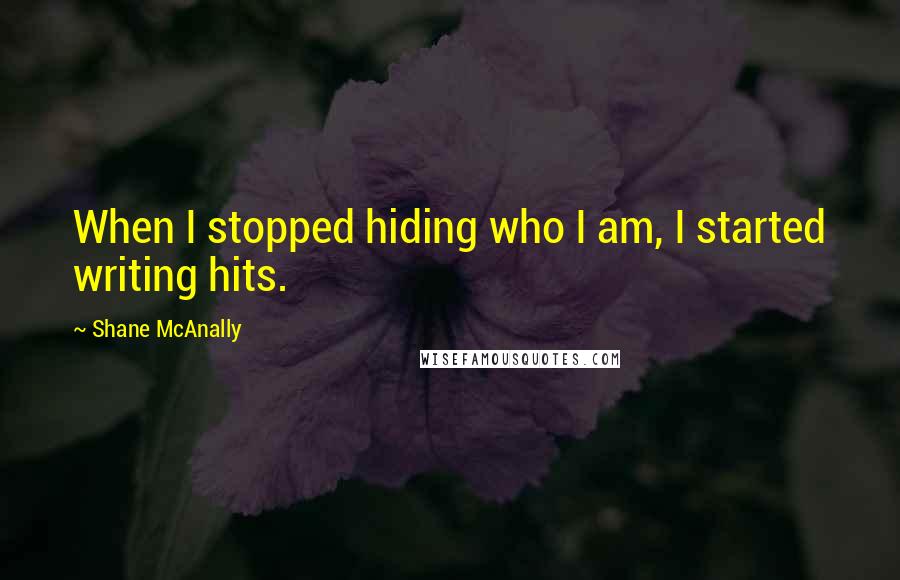 When I stopped hiding who I am, I started writing hits.

~ Shane McAnally

WISEFAMOUSQUOTES.COM